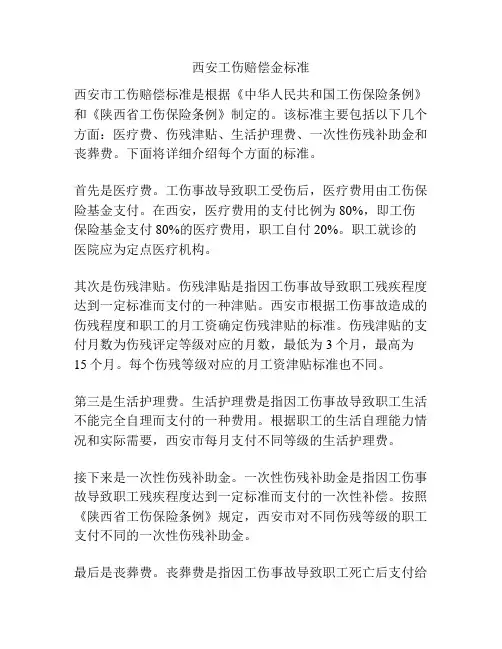 西安工伤赔偿金标准

西安市工伤赔偿标准是根据《中华人民共和国工伤保险条例》和《陕西省工伤保险条例》制定的。该标准主要包括以下几个方面：医疗费、伤残津贴、生活护理费、一次性伤残补助金和丧葬费。下面将详细介绍每个方面的标准。

首先是医疗费。工伤事故导致职工受伤后，医疗费用由工伤保险基金支付。在西安，医疗费用的支付比例为 80%，即工伤保险基金支付 80%的医疗费用，职工自付 20%。职工就诊的医院应为定点医疗机构。

其次是伤残津贴。伤残津贴是指因工伤事故导致职工残疾程度达到一定标准而支付的一种津贴。西安市根据工伤事故造成的伤残程度和职工的月工资确定伤残津贴的标准。伤残津贴的支付月数为伤残评定等级对应的月数，最低为 3 个月，最高为 15 个月。每个伤残等级对应的月工资津贴标准也不同。

第三是生活护理费。生活护理费是指因工伤事故导致职工生活不能完全自理而支付的一种费用。根据职工的生活自理能力情况和实际需要，西安市每月支付不同等级的生活护理费。

接下来是一次性伤残补助金。一次性伤残补助金是指因工伤事故导致职工残疾程度达到一定标准而支付的一次性补偿。按照《陕西省工伤保险条例》规定，西安市对不同伤残等级的职工支付不同的一次性伤残补助金。

最后是丧葬费。丧葬费是指因工伤事故导致职工死亡后支付给